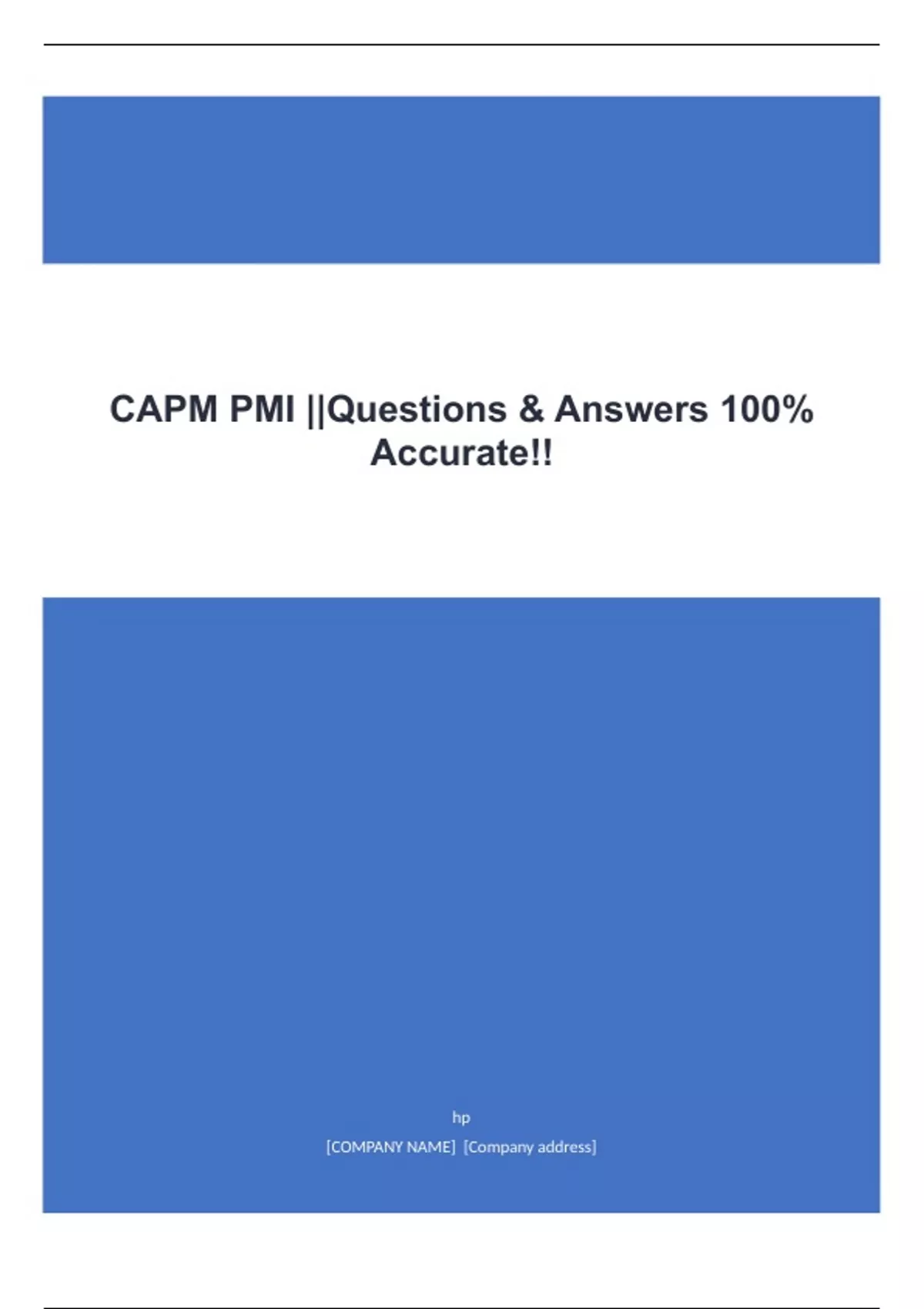 CAPM PMI ||Questions & Answers 100% Accurate!!

hp

[COMPANY NAME] [Company address]